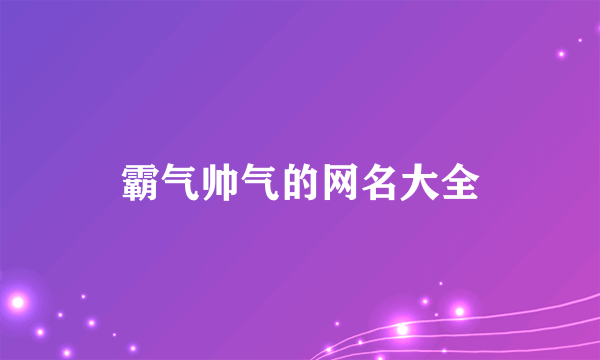 霸气帅气的网名大全